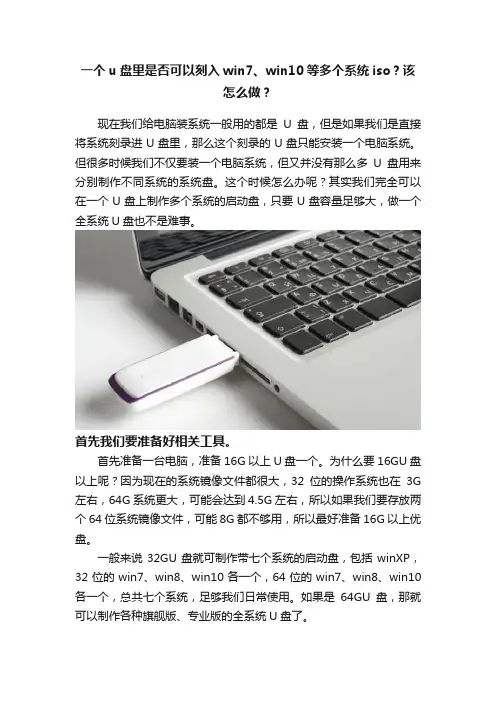 一个 u 盘里是否可以刻入 win7、win10 等多个系统 iso？该怎么做？

现在我们给电脑装系统一般用的都是 U 盘，但是如果我们是直接将系统刻录进 U 盘里，那么这个刻录的 U 盘只能安装一个电脑系统。但很多时候我们不仅要装一个电脑系统，但又并没有那么多 U 盘用来分别制作不同系统的系统盘。这个时候怎么办呢？其实我们完全可以在一个 U 盘上制作多个系统的启动盘，只要 U 盘容量足够大，做一个全系统 U 盘也不是难事。

首先我们要准备好相关工具。

首先准备一台电脑，准备 16G 以上 U 盘一个。为什么要 16GU 盘以上呢？因为现在的系统镜像文件都很大，32 位的操作系统也在 3G 左右，64G 系统更大，可能会达到 4.5G 左右，所以如果我们要存放两个 64 位系统镜像文件，可能 8G 都不够用，所以最好准备 16G 以上优盘。

一般来说 32GU 盘就可制作带七个系统的启动盘，包括 winXP，32 位的 win7、win8、win10 各一个，64 位的 win7、win8、win10 各一个，总共七个系统，足够我们日常使用。如果是 64GU 盘，那就可以制作各种旗舰版、专业版的全系统 U 盘了。